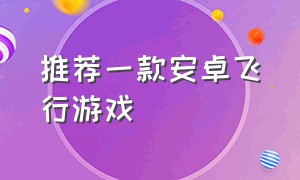 推荐一款安卓飞行游戏